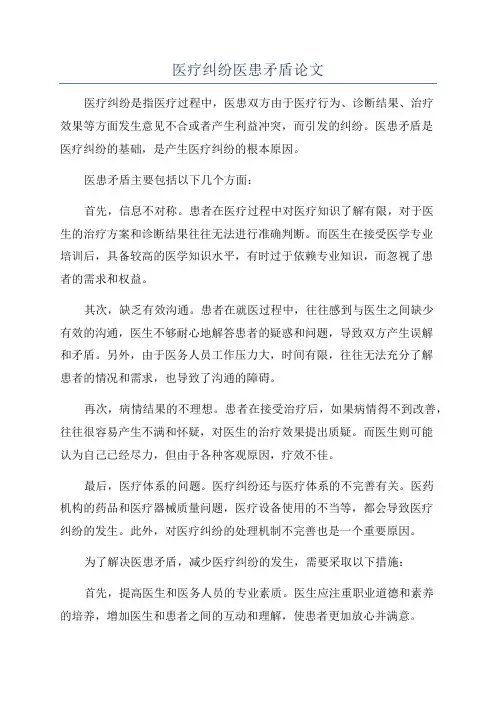 医疗纠纷医患矛盾论文

医疗纠纷是指医疗过程中，医患双方由于医疗行为、诊断结果、治疗效果等方面发生意见不合或者产生利益冲突，而引发的纠纷。医患矛盾是医疗纠纷的基础，是产生医疗纠纷的根本原因。

医患矛盾主要包括以下几个方面：

首先，信息不对称。患者在医疗过程中对医疗知识了解有限，对于医生的治疗方案和诊断结果往往无法进行准确判断。而医生在接受医学专业培训后，具备较高的医学知识水平，有时过于依赖专业知识，而忽视了患者的需求和权益。

其次，缺乏有效沟通。患者在就医过程中，往往感到与医生之间缺少有效的沟通，医生不够耐心地解答患者的疑惑和问题，导致双方产生误解和矛盾。另外，由于医务人员工作压力大，时间有限，往往无法充分了解患者的情况和需求，也导致了沟通的障碍。

再次，病情结果的不理想。患者在接受治疗后，如果病情得不到改善，往往很容易产生不满和怀疑，对医生的治疗效果提出质疑。而医生则可能认为自己已经尽力，但由于各种客观原因，疗效不佳。

最后，医疗体系的问题。医疗纠纷还与医疗体系的不完善有关。医药机构的药品和医疗器械质量问题，医疗设备使用的不当等，都会导致医疗纠纷的发生。此外，对医疗纠纷的处理机制不完善也是一个重要原因。

为了解决医患矛盾，减少医疗纠纷的发生，需要采取以下措施：

首先，提高医生和医务人员的专业素质。医生应注重职业道德和素养的培养，增加医生和患者之间的互动和理解，使患者更加放心并满意。